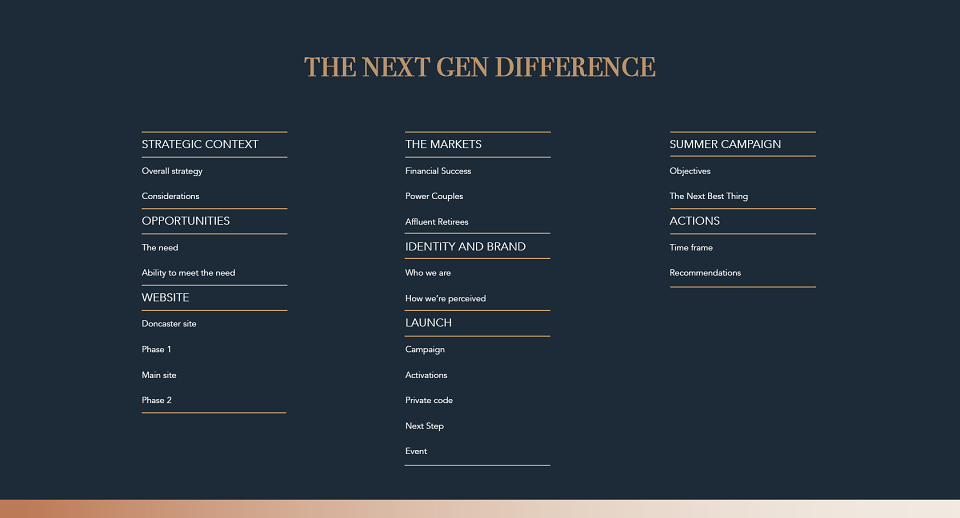 THE NEXT GEN DIFFERENCE

STRATEGIC CONTEXT

Overall strategy

Considerations

OPPORTUNITIES

The need

Ability to meet the need

WEBSITE

Doncaster site

Phase 1

Main site

Phase 2

THE MARKETS

Financial Success

Power Couples

Affluent Retirees

IDENTITY AND BRAND

Who we are

How we're perceived

LAUNCH

Campaign

Activations

Private code

Next Step

Event

SUMMER CAMPAIGN

Objectives

The Next Best Thing

ACTIONS

Time frame

Recommendations